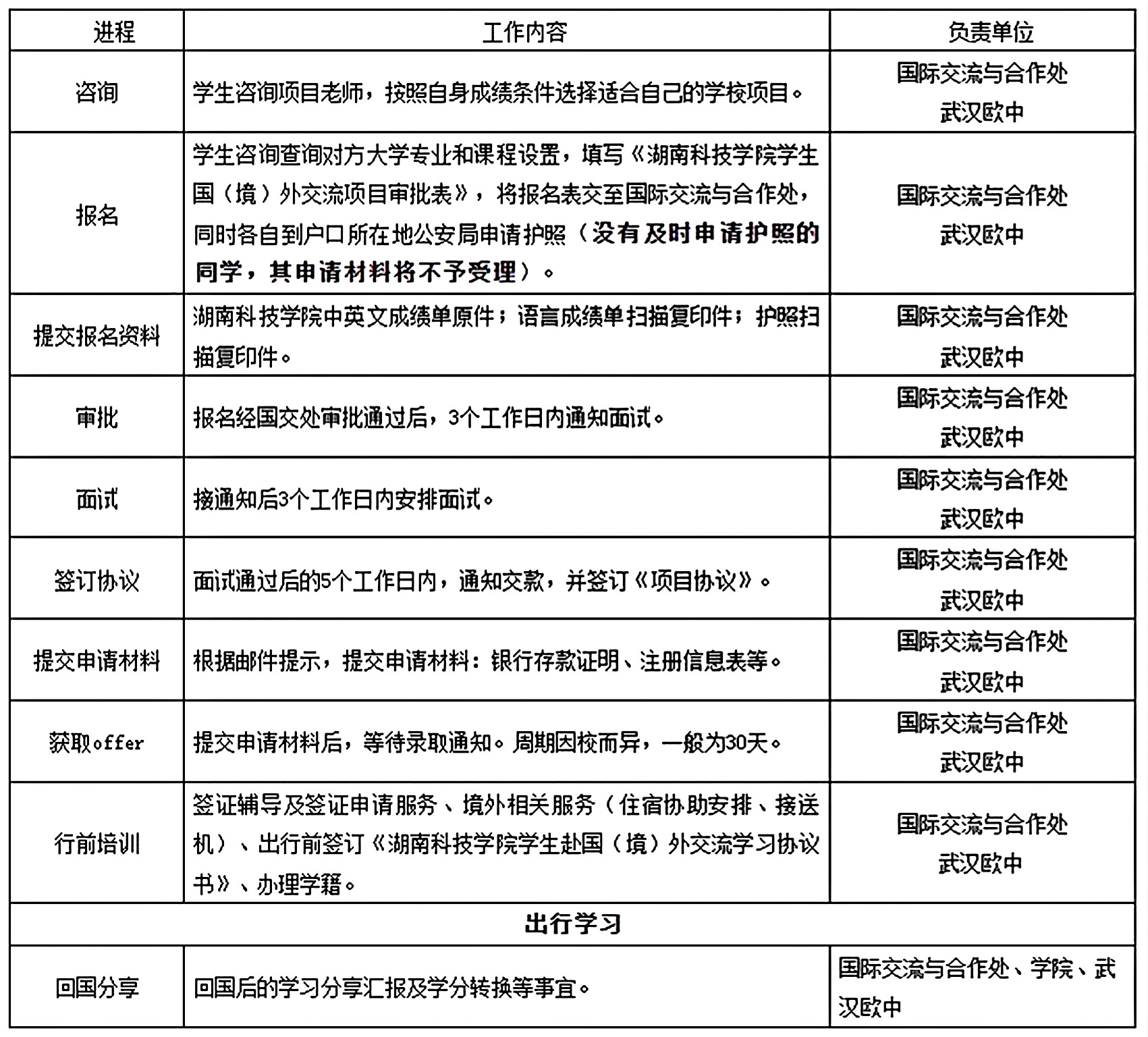 | 进程 | 工作内容 | 负责单位 |
|---|---|---|
| 咨询 | 学生咨询项目老师，按照自身成绩条件选择适合自己的学校项目。 | 国际交流与合作处 武汉欧中 |
| 报名 | 学生咨询查询对方大学专业和课程设置，填写《湖南科技学院学生国（境）外交流项目审批表》，将报名表交至国际交流与合作处，同时各自到户口所在地公安局申请护照（没有及时申请护照的同学，其申请材料将不予受理）。 | 国际交流与合作处 武汉欧中 |
| 提交报名资料 | 湖南科技学院中英文成绩单原件；语言成绩单扫描复印件；护照扫描复印件。 | 国际交流与合作处 武汉欧中 |
| 审批 | 报名经国交处审批通过后，3个工作日内通知面试。 | 国际交流与合作处 武汉欧中 |
| 面试 | 接通知后3个工作日内安排面试。 | 国际交流与合作处 武汉欧中 |
| 签订协议 | 面试通过后的5个工作日内，通知交款，并签订《项目协议》。 | 国际交流与合作处 武汉欧中 |
| 提交申请材料 | 根据邮件提示，提交申请材料：银行存款证明、注册信息表等。 | 国际交流与合作处 武汉欧中 |
| 获取offer | 提交申请材料后，等待录取通知。周期因校而异，一般为30天。 | 国际交流与合作处 武汉欧中 |
| 行前培训 | 签证辅导及签证申请服务、境外相关服务（住宿协助安排、接送机）、出行前签订《湖南科技学院学生赴国（境）外交流学习协议书》、办理学籍。 | 国际交流与合作处 武汉欧中 |
| 出行学习 | | |
| 回国分享 | 回国后的学习分享汇报及学分转换等事宜。 | 国际交流与合作处、学院、武汉欧中 |